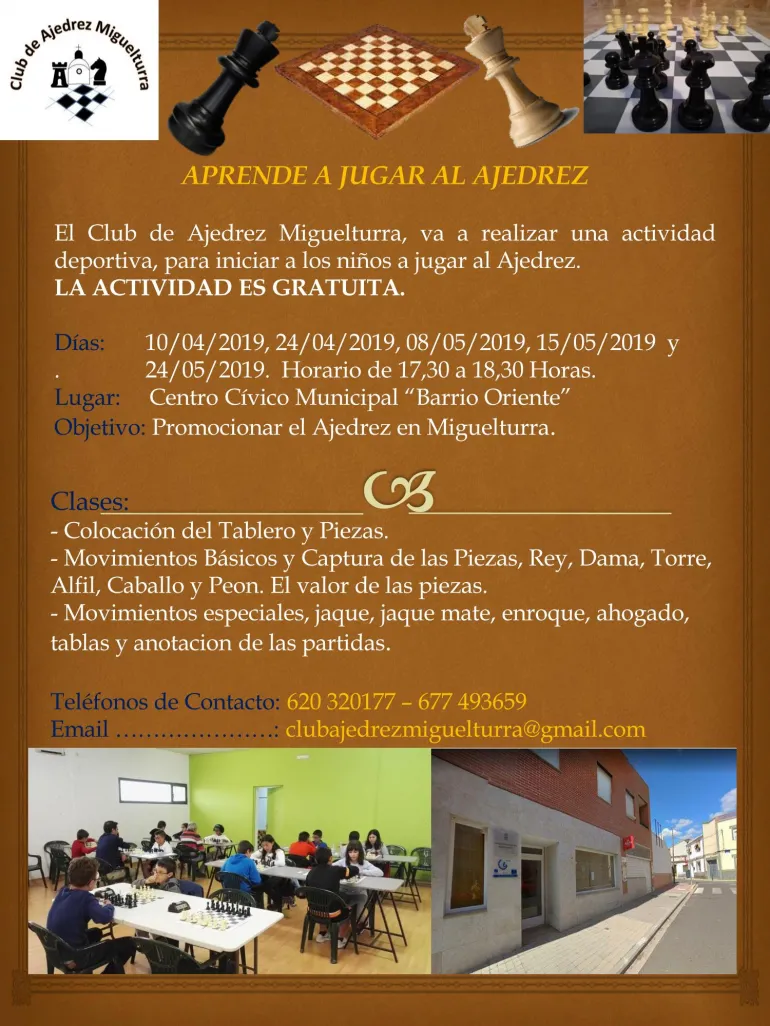 Club de Ajedrez Miguelturra

APRENDE A JUGAR AL AJEDREZ

El Club de Ajedrez Miguelturra, va a realizar una actividad deportiva, para iniciar a los niños a jugar al Ajedrez.
LA ACTIVIDAD ES GRATUITA.

Días: 10/04/2019, 24/04/2019, 08/05/2019, 15/05/2019 y
. 24/05/2019. Horario de 17,30 a 18,30 Horas.
Lugar: Centro Cívico Municipal “Barrio Oriente”
Objetivo: Promocionar el Ajedrez en Miguelturra.

Clases:
- Colocación del Tablero y Piezas.
- Movimientos Básicos y Captura de las Piezas, Rey, Dama, Torre, Alfil, Caballo y Peon. El valor de las piezas.
- Movimientos especiales, jaque, jaque mate, enroque, ahogado, tablas y anotacion de las partidas.

Teléfonos de Contacto: 620 320177 – 677 493659
Email …………………: clubajedrezmiguelturra@gmail.com